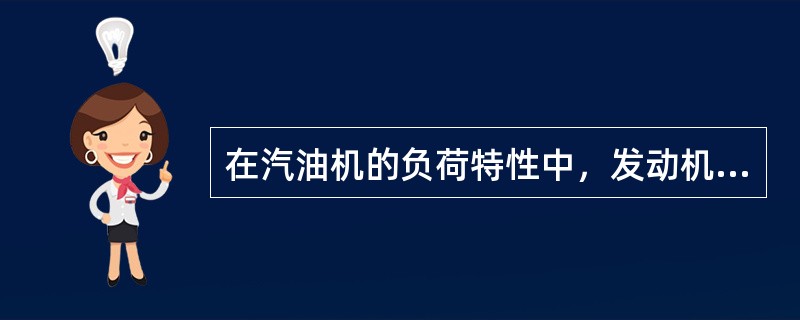 在汽油机的负荷特性中，发动机...